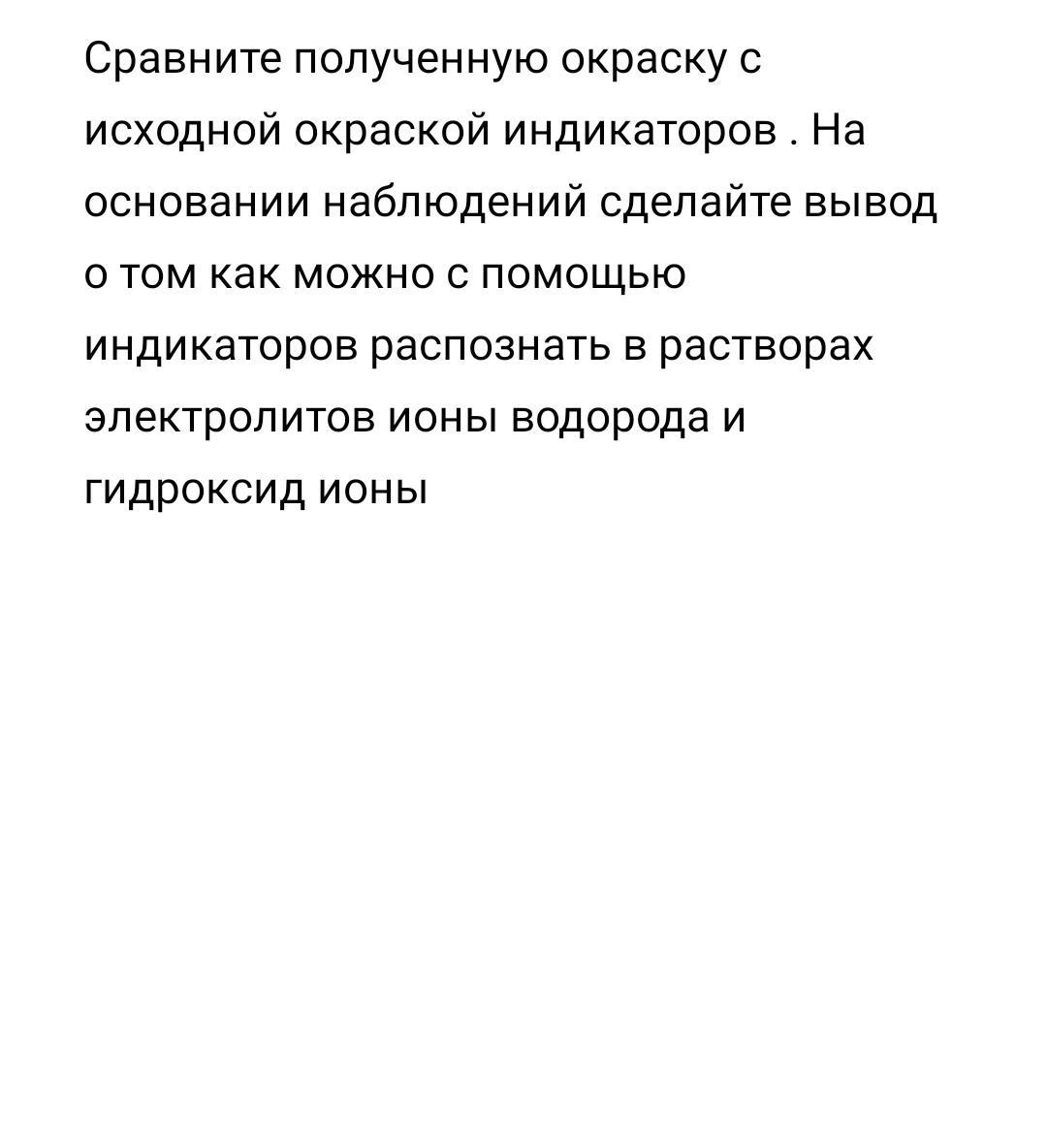 Сравните полученную окраску с исходной окраской индикаторов . На основании наблюдений сделайте вывод о том как можно с помощью индикаторов распознать в растворах электролитов ионы водорода и гидроксид ионы